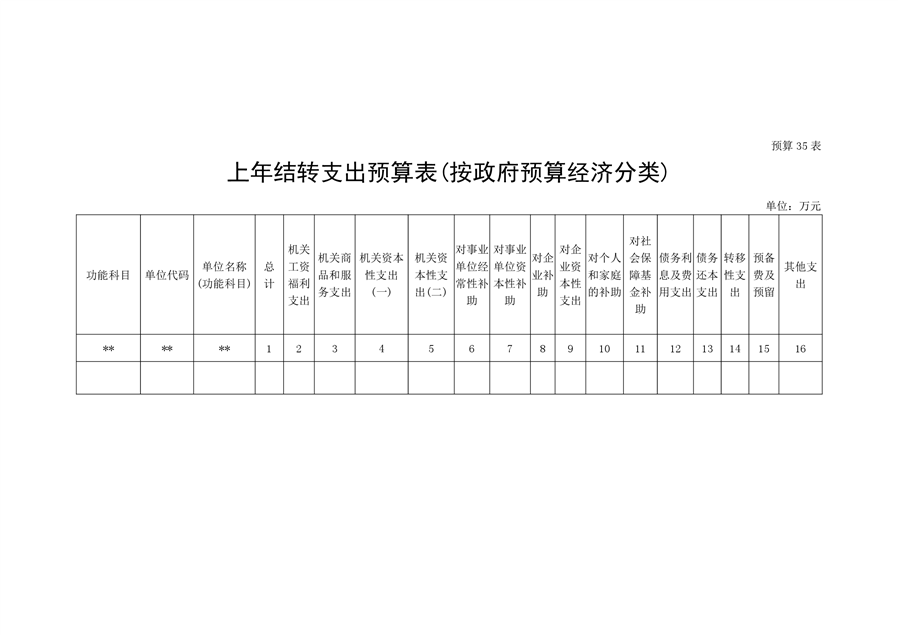 预算 35 表

上年结转支出预算表(按政府预算经济分类)

单位：万元

| 功能科目 | 单位代码 | 单位名称(功能科目) | 总计 | 机关工资福利支出 | 机关商品和服务支出 | 机关资本性支出(一) | 机关资本性支出(二) | 对事业单位经常性补助 | 对事业单位资本性补助 | 对企业补助 | 对企业资本性支出 | 对个人和家庭的补助 | 对社会保障基金补助 | 债务利息及费用支出 | 债务还本支出 | 转移性支出 | 预备费及预留 | 其他支出 |
|---|---|---|---|---|---|---|---|---|---|---|---|---|---|---|---|---|---|---|
| ** | ** | ** | 1 | 2 | 3 | 4 | 5 | 6 | 7 | 8 | 9 | 10 | 11 | 12 | 13 | 14 | 15 | 16 |
| | | | | | | | | | | | | | | | | | | |